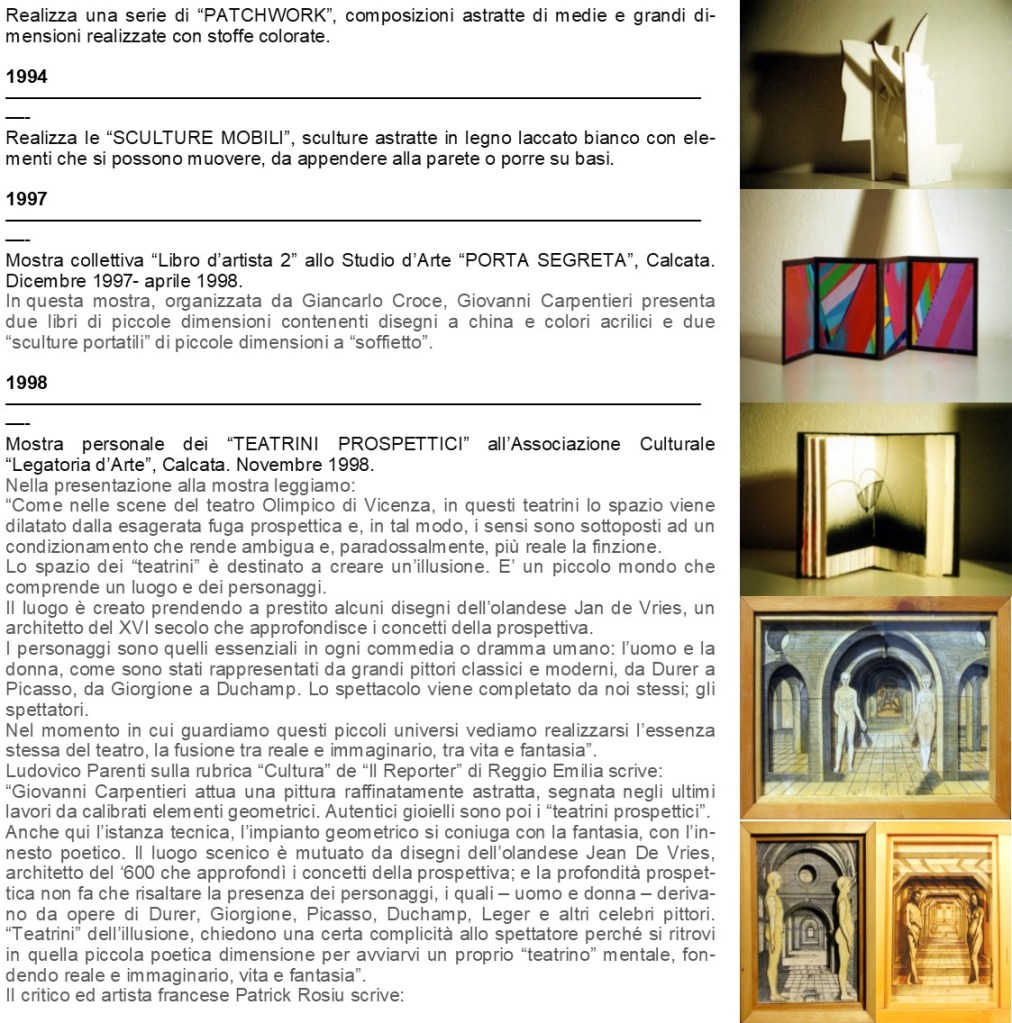 Realizza una serie di “PATCHWORK”, composizioni astratte di medie e grandi dimensioni realizzate con stoffe colorate.

1994

—-

Realizza le “SCULTURE MOBILI”, sculture astratte in legno laccato bianco con elementi che si possono muovere, da appendere alla parete o porre su basi.

1997

—-

Mostra collettiva “Libro d’artista 2” allo Studio d’Arte “PORTA SEGRETA”, Calcata. Dicembre 1997- aprile 1998.
In questa mostra, organizzata da Giancarlo Croce, Giovanni Carpentieri presenta due libri di piccole dimensioni contenenti disegni a china e colori acrilici e due “sculture portatili” di piccole dimensioni a “soffietto”.

1998

—-

Mostra personale dei “TEATRINI PROSPETTICI” all’Associazione Culturale “Legatoria d’Arte”, Calcata. Novembre 1998.
Nella presentazione alla mostra leggiamo:
“Come nelle scene del teatro Olimpico di Vicenza, in questi teatrini lo spazio viene dilatato dalla esagerata fuga prospettica e, in tal modo, i sensi sono sottoposti ad un condizionamento che rende ambigua e, paradossalmente, più reale la finzione.
Lo spazio dei “teatrini” è destinato a creare un’illusione. E’ un piccolo mondo che comprende un luogo e dei personaggi.
Il luogo è creato prendendo a prestito alcuni disegni dell’olandese Jan de Vries, un architetto del XVI secolo che approfondisce i concetti della prospettiva.
I personaggi sono quelli essenziali in ogni commedia o dramma umano: l’uomo e la donna, come sono stati rappresentati da grandi pittori classici e moderni, da Durer a Picasso, da Giorgione a Duchamp. Lo spettacolo viene completato da noi stessi; gli spettatori.
Nel momento in cui guardiamo questi piccoli universi vediamo realizzarsi l’essenza stessa del teatro, la fusione tra reale e immaginario, tra vita e fantasia”.
Ludovico Parenti sulla rubrica “Cultura” de “Il Reporter” di Reggio Emilia scrive:
“Giovanni Carpentieri attua una pittura raffinatamente astratta, segnata negli ultimi lavori da calibrati elementi geometrici. Autentici gioielli sono poi i “teatrini prospettici”. Anche qui l’istanza tecnica, l’impianto geometrico si coniuga con la fantasia, con l’innesto poetico. Il luogo scenico è mutuato da disegni dell’olandese Jean De Vries, architetto del ‘600 che approfondì i concetti della prospettiva; e la profondità prospettica non fa che risaltare la presenza dei personaggi, i quali – uomo e donna – derivano da opere di Durer, Giorgione, Picasso, Duchamp, Leger e altri celebri pittori. “Teatrini” dell’illusione, chiedono una certa complicità allo spettatore perché si ritrovi in quella piccola poetica dimensione per avviarvi un proprio “teatrino” mentale, fondendo reale e immaginario, vita e fantasia”.
Il critico ed artista francese Patrick Rosiu scrive: